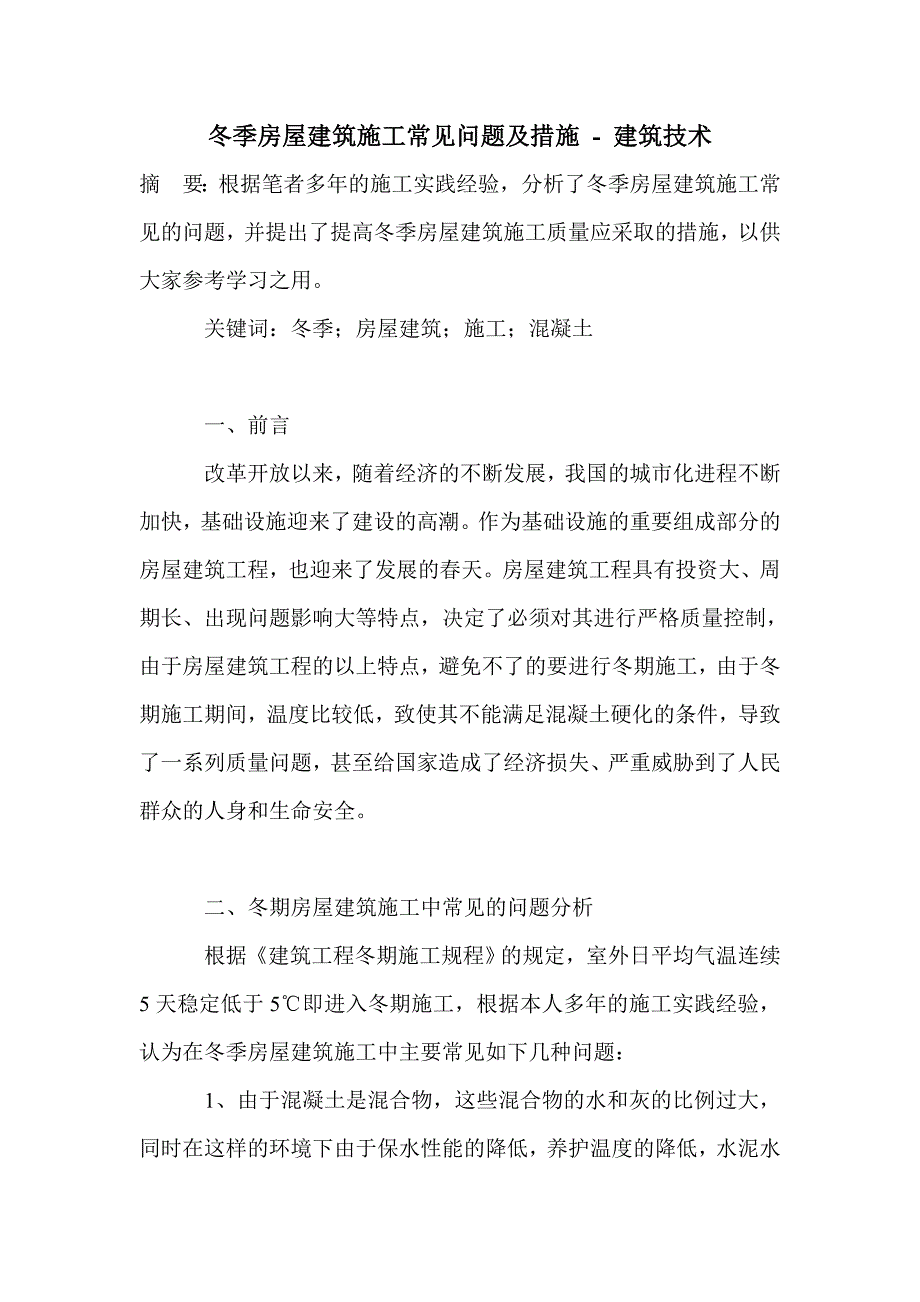 冬季房屋建筑施工常见问题及措施 - 建筑技术

摘　要：根据笔者多年的施工实践经验，分析了冬季房屋建筑施工常见的问题，并提出了提高冬季房屋建筑施工质量应采取的措施，以供大家参考学习之用。

关键词：冬季；房屋建筑；施工；混凝土

一、前言

改革开放以来，随着经济的不断发展，我国的城市化进程不断加快，基础设施迎来了建设的高潮。作为基础设施的重要组成部分的房屋建筑工程，也迎来了发展的春天。房屋建筑工程具有投资大、周期长、出现问题影响大等特点，决定了必须对其进行严格质量控制，由于房屋建筑工程的以上特点，避免不了的要进行冬期施工，由于冬期施工期间，温度比较低，致使其不能满足混凝土硬化的条件，导致了一系列质量问题，甚至给国家造成了经济损失、严重威胁到了人民群众的人身和生命安全。

二、冬期房屋建筑施工中常见的问题分析

根据《建筑工程冬期施工规程》的规定，室外日平均气温连续5天稳定低于5℃即进入冬期施工，根据本人多年的施工实践经验，认为在冬季房屋建筑施工中主要常见如下几种问题：

1、由于混凝土是混合物，这些混合物的水和灰的比例过大，同时在这样的环境下由于保水性能的降低，养护温度的降低，水泥水